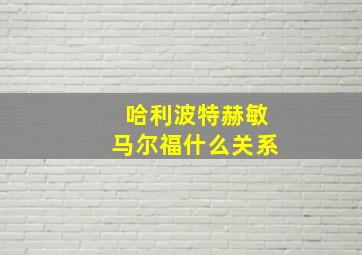 哈利波特赫敏
马尔福什么关系